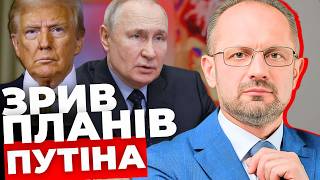 ЗРИВ
ПЛАНІВ
ПУТІНА